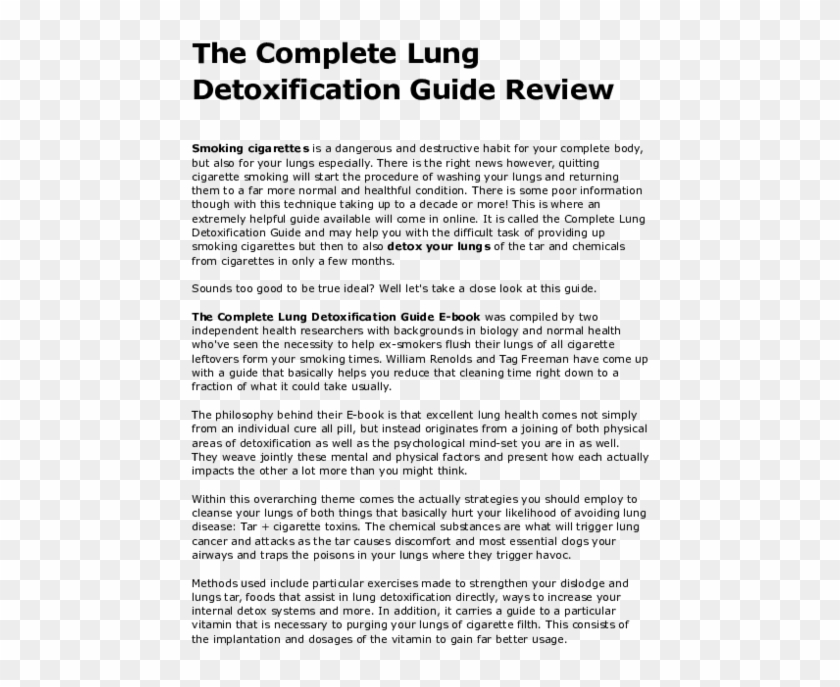 The Complete Lung Detoxification Guide Review

Smoking cigarettes is a dangerous and destructive habit for your complete body, but also for your lungs especially. There is the right news however, quitting cigarette smoking will start the procedure of washing your lungs and returning them to a far more normal and healthful condition. There is some poor information though with this technique taking up to a decade or more! This is where an extremely helpful guide available will come in online. It is called the Complete Lung Detoxification Guide and may help you with the difficult task of providing up smoking cigarettes but then to also detox your lungs of the tar and chemicals from cigarettes in only a few months.

Sounds too good to be true ideal? Well let's take a close look at this guide.

The Complete Lung Detoxification Guide E-book was compiled by two independent health researchers with backgrounds in biology and normal health who've seen the necessity to help ex-smokers flush their lungs of all cigarette leftovers form your smoking times. William Renolds and Tag Freeman have come up with a guide that basically helps you reduce that cleaning time right down to a fraction of what it could take usually.

The philosophy behind their E-book is that excellent lung health comes not simply from an individual cure all pill, but instead originates from a joining of both physical areas of detoxification as well as the psychological mind-set you are in as well. They weave jointly these mental and physical factors and present how each actually impacts the other a lot more than you might think.

Within this overarching theme comes the actually strategies you should employ to cleanse your lungs of both things that basically hurt your likelihood of avoiding lung disease: Tar + cigarette toxins. The chemical substances are what will trigger lung cancer and attacks as the tar causes discomfort and most essential clogs your airways and traps the poisons in your lungs where they trigger havoc.

Methods used include particular exercises made to strengthen your dislodge and lungs tar, foods that assist in lung detoxification directly, ways to increase your internal detox systems and more. In addition, it carries a guide to a particular vitamin that is necessary to purging your lungs of cigarette filth. This consists of the implantation and dosages of the vitamin to gain far better usage.